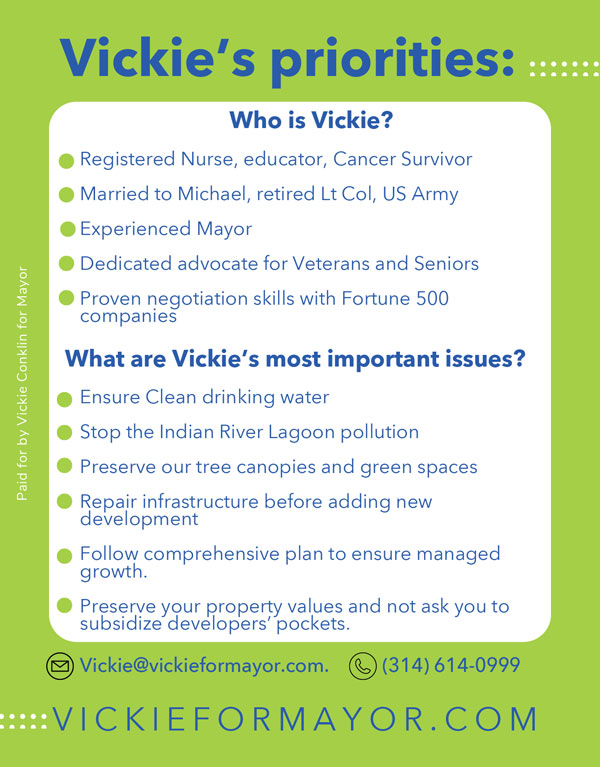 Vickie's priorities:

Who is Vickie?

Registered Nurse, educator, Cancer Survivor

Married to Michael, retired Lt Col, US Army

Experienced Mayor

Dedicated advocate for Veterans and Seniors

Proven negotiation skills with Fortune 500 companies

What are Vickie's most important issues?

Ensure Clean drinking water

Stop the Indian River Lagoon pollution

Preserve our tree canopies and green spaces

Repair infrastructure before adding new development

Follow comprehensive plan to ensure managed growth.

Preserve your property values and not ask you to subsidize developers' pockets.

Paid for by Vickie Conklin for Mayor

Vickie@vickieformayor.com. (314) 614-0999

VICKIEFORMAYOR.COM